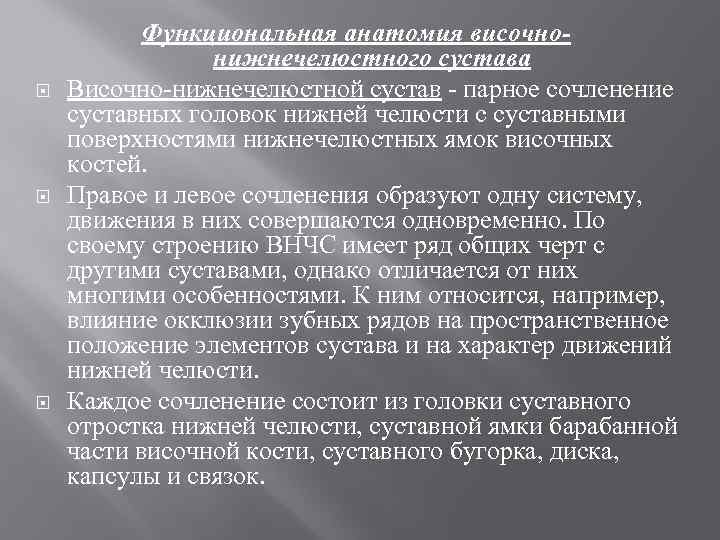 Функциональная анатомия височно-нижнечелюстного сустава

Височно-нижнечелюстной сустав - парное сочленение суставных головок нижней челюсти с суставными поверхностями нижнечелюстных ямок височных костей.

Правое и левое сочленения образуют одну систему, движения в них совершаются одновременно. По своему строению ВНЧС имеет ряд общих черт с другими суставами, однако отличается от них многими особенностями. К ним относится, например, влияние окклюзии зубных рядов на пространственное положение элементов сустава и на характер движений нижней челюсти.

Каждое сочленение состоит из головки суставного отростка нижней челюсти, суставной ямки барабанной части височной кости, суставного бугорка, диска, капсулы и связок.